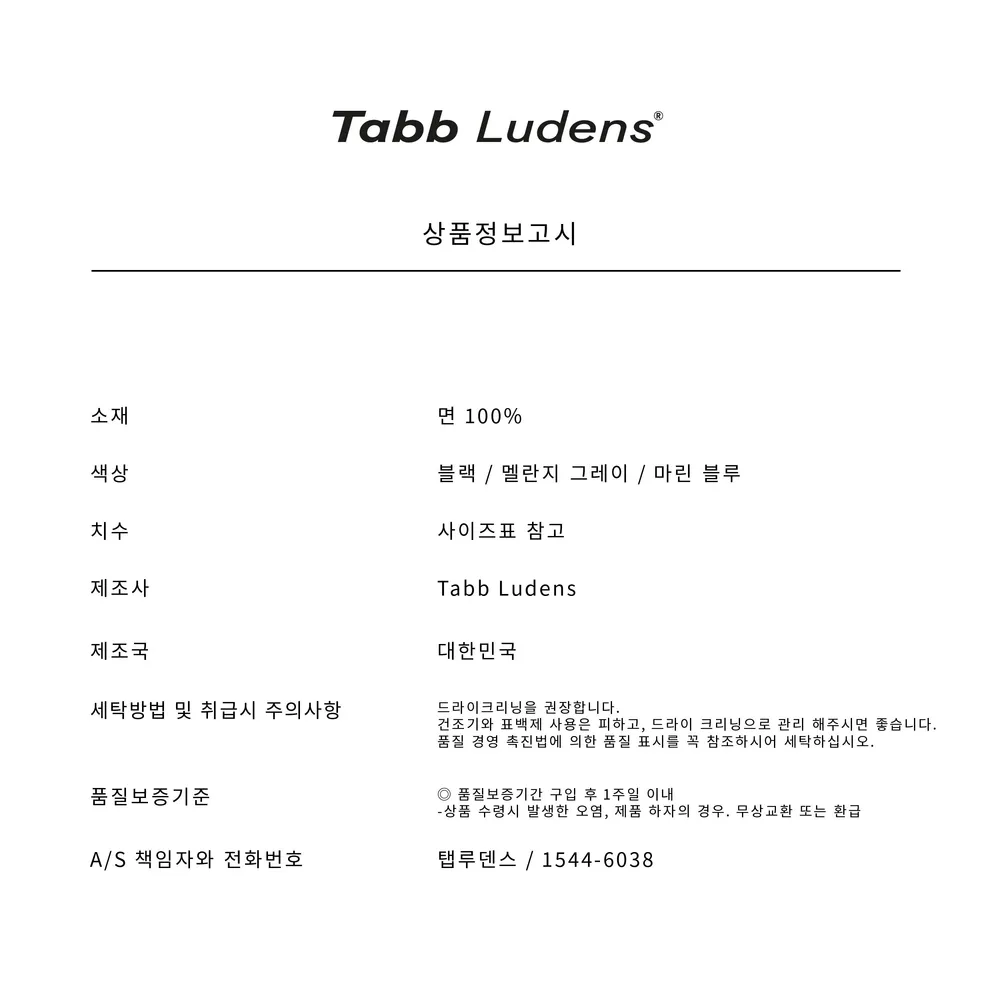 Tabb Ludens®

상품정보고시

| | |
|---|---|
| 소재 | 면 100% |
| 색상 | 블랙 / 멜란지 그레이 / 마린 블루 |
| 치수 | 사이즈표 참고 |
| 제조사 | Tabb Ludens |
| 제조국 | 대한민국 |
| 세탁방법 및 취급시 주의사항 | 드라이크리닝을 권장합니다. 건조기와 표백제 사용은 피하고, 드라이 크리닝으로 관리 해주시면 좋습니다. 품질 경영 촉진법에 의한 품질 표시를 꼭 참조하시어 세탁하십시오. |
| 품질보증기준 | ◎ 품질보증기간 구입 후 1주일 이내 -상품 수령시 발생한 오염, 제품 하자의 경우. 무상교환 또는 환급 |
| A/S 책임자와 전화번호 | 탭루덴스 / 1544-6038 |